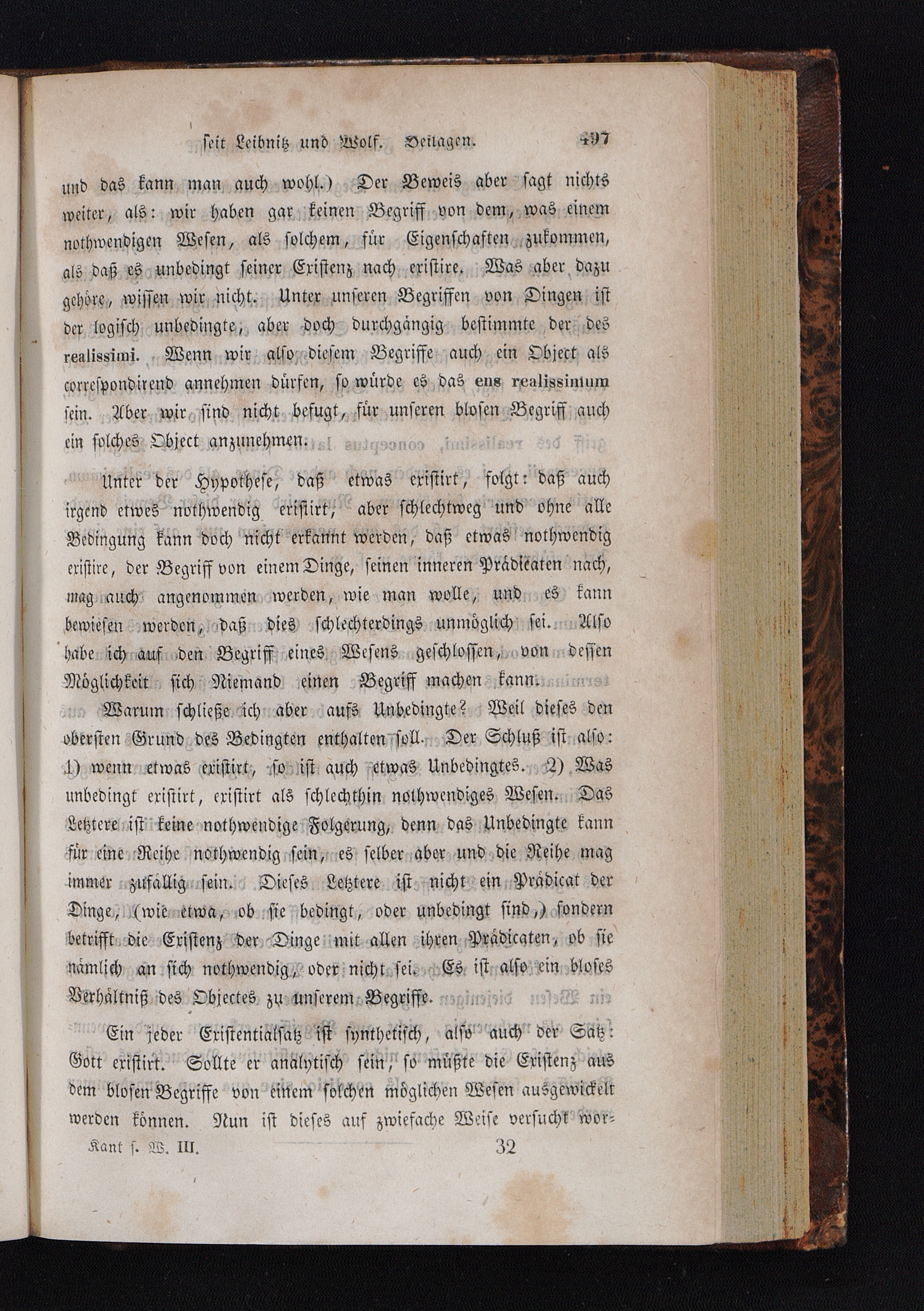 seit Leibnitz und Wolf. Beilagen. 497

und das kann man auch wohl.) Der Beweis aber sagt nichts weiter, als: wir haben gar keinen Begriff von dem, was einem nothwendigen Wesen, als solchem, für Eigenschaften zukommen, als daß es unbedingt seiner Existenz nach existire. Was aber dazu gehöre, wissen wir nicht. Unter unseren Begriffen von Dingen ist der logisch unbedingte, aber doch durchgängig bestimmte der des realissimi. Wenn wir also diesem Begriffe auch ein Object als correspondirend annehmen dürfen, so würde es das ens realissimum sein. Aber wir sind nicht befugt, für unseren blosen Begriff auch ein solches Object anzunehmen.

Unter der Hypothese, daß etwas existirt, folgt: daß auch irgend etwes nothwendig existirt, aber schlechtweg und ohne alle Bedingung kann doch nicht erkannt werden, daß etwas nothwendig existire, der Begriff von einem Dinge, seinen inneren Prädicaten nach, mag auch angenommen werden, wie man wolle, und es kann bewiesen werden, daß dies schlechterdings unmöglich sei. Also habe ich auf den Begriff eines Wesens geschlossen, von dessen Möglichkeit sich Niemand einen Begriff machen kann.

Warum schließe ich aber aufs Unbedingte? Weil dieses den obersten Grund des Bedingten enthalten soll. Der Schluß ist also: 1) wenn etwas existirt, so ist auch etwas Unbedingtes. 2) Was unbedingt existirt, existirt als schlechthin nothwendiges Wesen. Das Letztere ist keine nothwendige Folgerung, denn das Unbedingte kann für eine Reihe nothwendig sein, es selber aber und die Reihe mag immer zufällig sein. Dieses Letztere ist nicht ein Prädicat der Dinge, (wie etwa, ob sie bedingt, oder unbedingt sind,) sondern betrifft die Existenz der Dinge mit allen ihren Prädicaten, ob sie nämlich an sich nothwendig, oder nicht sei. Es ist also ein bloses Verhältniß des Objectes zu unserem Begriffe.

Ein jeder Existentialsatz ist synthetisch, also auch der Satz: Gott existirt. Sollte er analytisch sein, so müßte die Existenz aus dem blosen Begriffe von einem solchen möglichen Wesen ausgewickelt werden können. Nun ist dieses auf zwiefache Weise versucht wor-

Kant s. W. III. 32